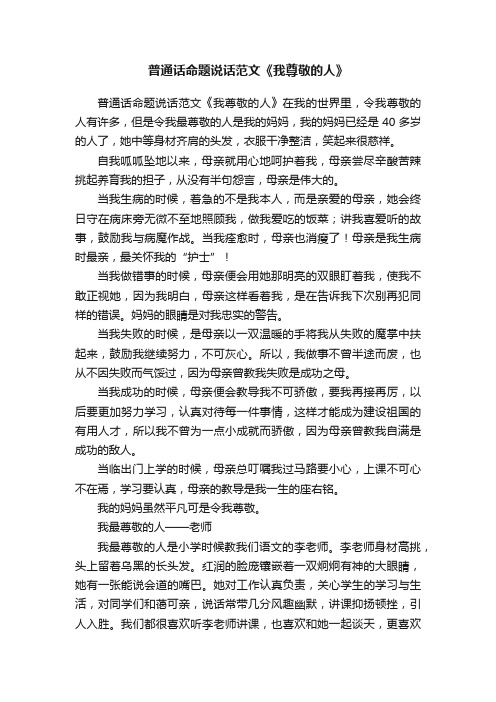 普通话命题说话范文《我尊敬的人》

普通话命题说话范文《我尊敬的人》在我的世界里，令我尊敬的人有许多，但是令我最尊敬的人是我的妈妈，我的妈妈已经是 40 多岁的人了，她中等身材齐肩的头发，衣服干净整洁，笑起来很慈祥。

自我呱呱坠地以来，母亲就用心地呵护着我，母亲尝尽辛酸苦辣挑起养育我的担子，从没有半句怨言，母亲是伟大的。

当我生病的时候，着急的不是我本人，而是亲爱的母亲，她会终日守在病床旁无微不至地照顾我，做我爱吃的饭菜；讲我喜爱听的故事，鼓励我与病魔作战。当我痊愈时，母亲也消瘦了！母亲是我生病时最亲，最关怀我的“护士”！

当我做错事的时候，母亲便会用她那明亮的双眼盯着我，使我不敢正视她，因为我明白，母亲这样看着我，是在告诉我下次别再犯同样的错误。妈妈的眼睛是对我忠实的警告。

当我失败的时候，是母亲以一双温暖的手将我从失败的魔掌中扶起来，鼓励我继续努力，不可灰心。所以，我做事不曾半途而废，也从不因失败而气馁过，因为母亲曾教我失败是成功之母。

当我成功的时候，母亲便会教导我不可骄傲，要我再接再厉，以后要更加努力学习，认真对待每一件事情，这样才能成为建设祖国的有用人才，所以我不曾为一点小成就而骄傲，因为母亲曾教我自满是成功的敌人。

当临出门上学的时候，母亲总叮嘱我过马路要小心，上课不可心不在焉，学习要认真，母亲的教导是我一生的座右铭。

我的妈妈虽然平凡可是令我尊敬。

我最尊敬的人——老师

我最尊敬的人是小学时候教我们语文的李老师。李老师身材高挑，头上留着乌黑的长头发。红润的脸庞镶嵌着一双炯炯有神的大眼睛，她有一张能说会道的嘴巴。她对工作认真负责，关心学生的学习与生活，对同学们和蔼可亲，说话常带几分风趣幽默，讲课抑扬顿挫，引人入胜。我们都很喜欢听李老师讲课，也喜欢和她一起谈天，更喜欢